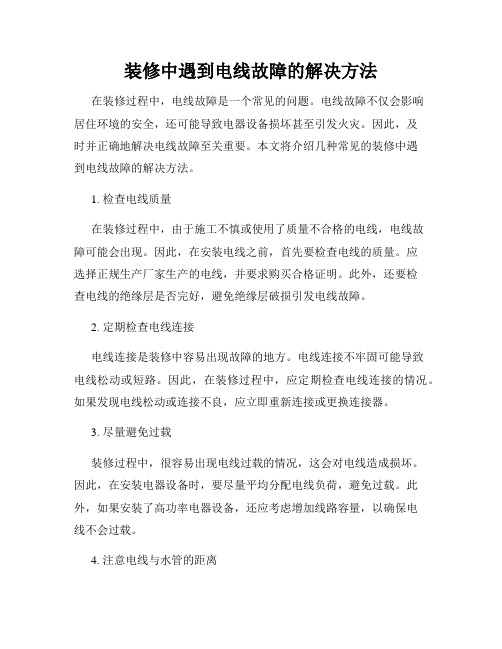 装修中遇到电线故障的解决方法

在装修过程中，电线故障是一个常见的问题。电线故障不仅会影响居住环境的安全，还可能导致电器设备损坏甚至引发火灾。因此，及时并正确地解决电线故障至关重要。本文将介绍几种常见的装修中遇到电线故障的解决方法。

1. 检查电线质量

在装修过程中，由于施工不慎或使用了质量不合格的电线，电线故障可能会出现。因此，在安装电线之前，首先要检查电线的质量。应选择正规生产厂家生产的电线，并要求购买合格证明。此外，还要检查电线的绝缘层是否完好，避免绝缘层破损引发电线故障。

2. 定期检查电线连接

电线连接是装修中容易出现故障的地方。电线连接不牢固可能导致电线松动或短路。因此，在装修过程中，应定期检查电线连接的情况。如果发现电线松动或连接不良，应立即重新连接或更换连接器。

3. 尽量避免过载

装修过程中，很容易出现电线过载的情况，这会对电线造成损坏。因此，在安装电器设备时，要尽量平均分配电线负荷，避免过载。此外，如果安装了高功率电器设备，还应考虑增加线路容量，以确保电线不会过载。

4. 注意电线与水管的距离